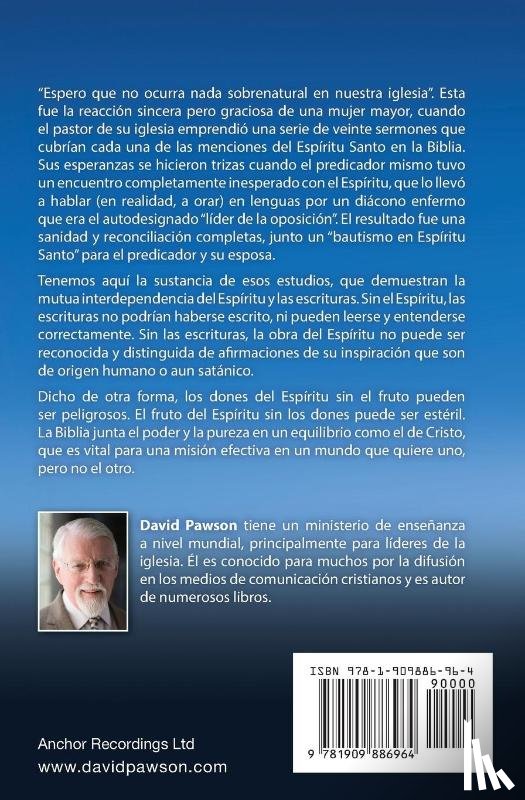 "Espero que no ocurra nada sobrenatural en nuestra iglesia". Esta fue la reacción sincera pero graciosa de una mujer mayor, cuando el pastor de su iglesia emprendió una serie de veinte sermones que cubrían cada una de las menciones del Espíritu Santo en la Biblia. Sus esperanzas se hicieron trizas cuando el predicador mismo tuvo un encuentro completamente inesperado con el Espíritu, que lo llevó a hablar (en realidad, a orar) en lenguas por un diácono enfermo que era el autodesignado "líder de la oposición". El resultado fue una sanidad y reconciliación completas, junto un "bautismo en Espíritu Santo" para el predicador y su esposa.

Tenemos aquí la sustancia de esos estudios, que demuestran la mutua interdependencia del Espíritu y las escrituras. Sin el Espíritu, las escrituras no podrían haberse escrito, ni pueden leerse y entenderse correctamente. Sin las escrituras, la obra del Espíritu no puede ser reconocida y distinguida de afirmaciones de su inspiración que son de origen humano o aun satánico.

Dicho de otra forma, los dones del Espíritu sin el fruto pueden ser peligrosos. El fruto del Espíritu sin los dones puede ser estéril. La Biblia junta el poder y la pureza en un equilibrio como el de Cristo, que es vital para una misión efectiva en un mundo que quiere uno, pero no el otro.

David Pawson tiene un ministerio de enseñanza a nivel mundial, principalmente para líderes de la iglesia. Él es conocido para muchos por la difusión en los medios de comunicación cristianos y es autor de numerosos libros.

ISBN 978-1-909886-96-4

90000

9 781909 886964

Anchor Recordings Ltd
www.davidpawson.com